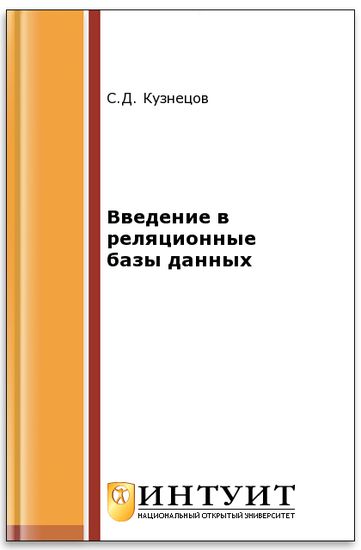 С.Д. Кузнецов

Введение в реляционные базы данных

ИНТУИТ
НАЦИОНАЛЬНЫЙ ОТКРЫТЫЙ УНИВЕРСИТЕТ